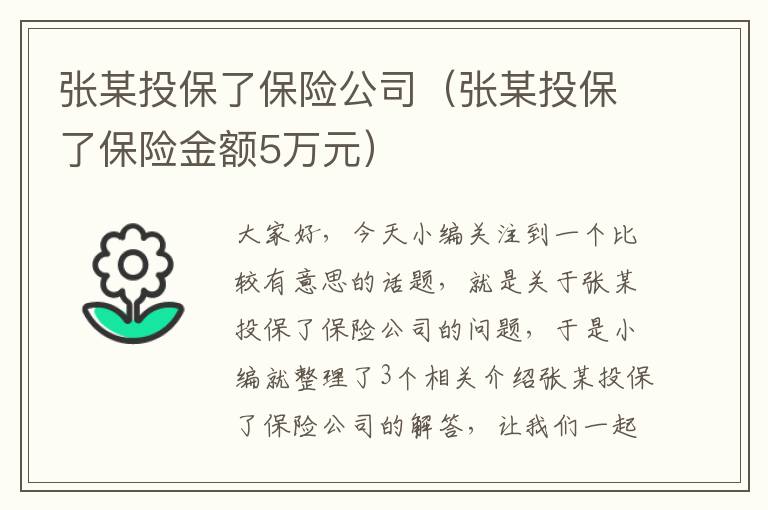 张某投保了保险公司（张某投保了保险金额5万元）

大家好，今天小编关注到一个比较有意思的话题，就是关于张某投保了保险公司的问题，于是小编就整理了3个相关介绍张某投保了保险公司的解答，让我们一起